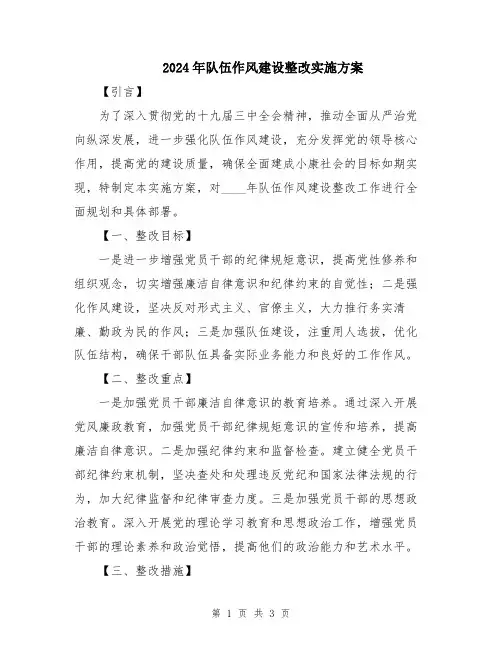 2024年队伍作风建设整改实施方案

【引言】

为了深入贯彻党的十九届三中全会精神，推动全面从严治党向纵深发展，进一步强化队伍作风建设，充分发挥党的领导核心作用，提高党的建设质量，确保全面建成小康社会的目标如期实现，特制定本实施方案，对____年队伍作风建设整改工作进行全面规划和具体部署。

【一、整改目标】

一是进一步增强党员干部的纪律规矩意识，提高党性修养和组织观念，切实增强廉洁自律意识和纪律约束的自觉性；二是强化作风建设，坚决反对形式主义、官僚主义，大力推行务实清廉、勤政为民的作风；三是加强队伍建设，注重用人选拔，优化队伍结构，确保干部队伍具备实际业务能力和良好的工作作风。

【二、整改重点】

一是加强党员干部廉洁自律意识的教育培养。通过深入开展党风廉政教育，加强党员干部纪律规矩意识的宣传和培养，提高廉洁自律意识。二是加强纪律约束和监督检查。建立健全党员干部纪律约束机制，坚决查处和处理违反党纪和国家法律法规的行为，加大纪律监督和纪律审查力度。三是加强党员干部的思想政治教育。深入开展党的理论学习教育和思想政治工作，增强党员干部的理论素养和政治觉悟，提高他们的政治能力和艺术水平。

【三、整改措施】

第 1 页 共 3 页